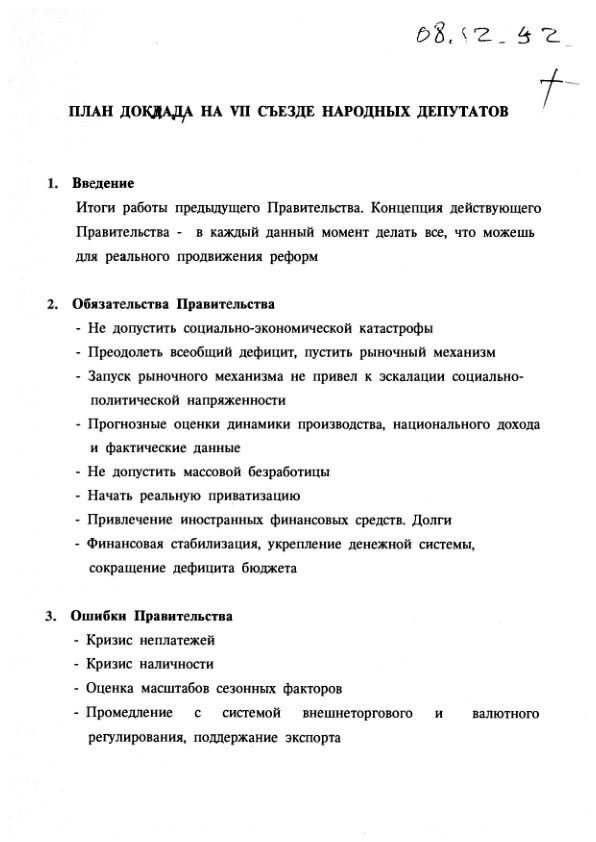 08.12.92

+

ПЛАН ДОКЛАДА НА VII СЪЕЗДЕ НАРОДНЫХ ДЕПУТАТОВ

1. Введение
Итоги работы предыдущего Правительства. Концепция действующего Правительства - в каждый данный момент делать все, что можешь для реального продвижения реформ

2. Обязательства Правительства
- Не допустить социально-экономической катастрофы
- Преодолеть всеобщий дефицит, пустить рыночный механизм
- Запуск рыночного механизма не привел к эскалации социально-политической напряженности
- Прогнозные оценки динамики производства, национального дохода и фактические данные
- Не допустить массовой безработицы
- Начать реальную приватизацию
- Привлечение иностранных финансовых средств. Долги
- Финансовая стабилизация, укрепление денежной системы, сокращение дефицита бюджета

3. Ошибки Правительства
- Кризис неплатежей
- Кризис наличности
- Оценка масштабов сезонных факторов
- Промедление с системой внешнеторгового и валютного регулирования, поддержание экспорта